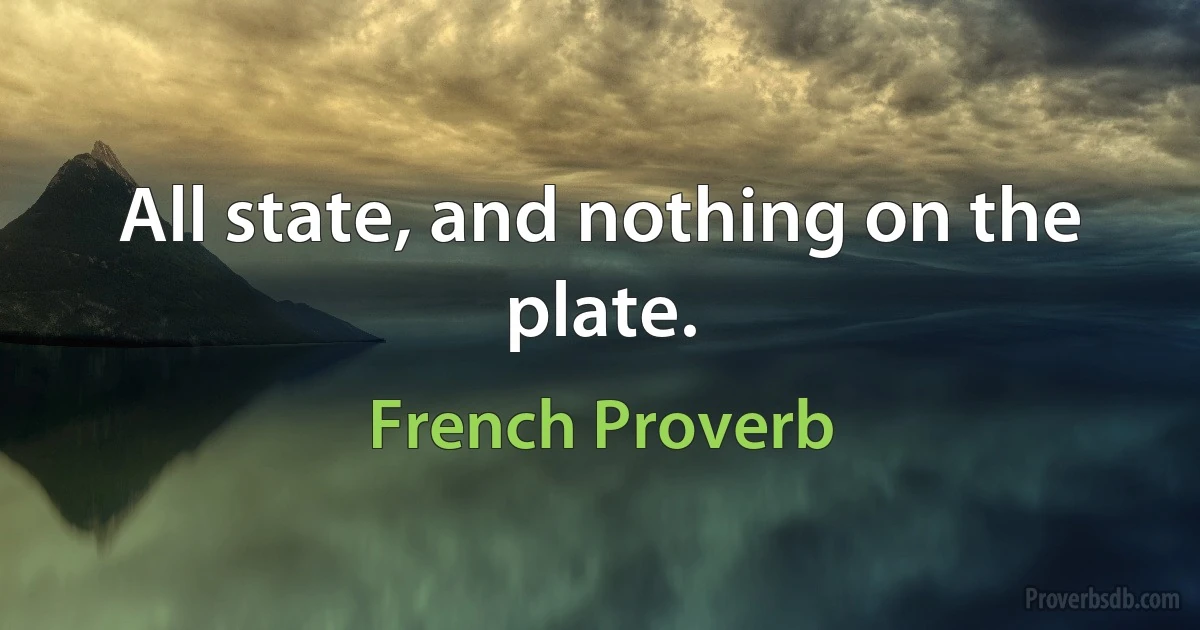 All state, and nothing on the plate.

French Proverb

Proverbsdb.com